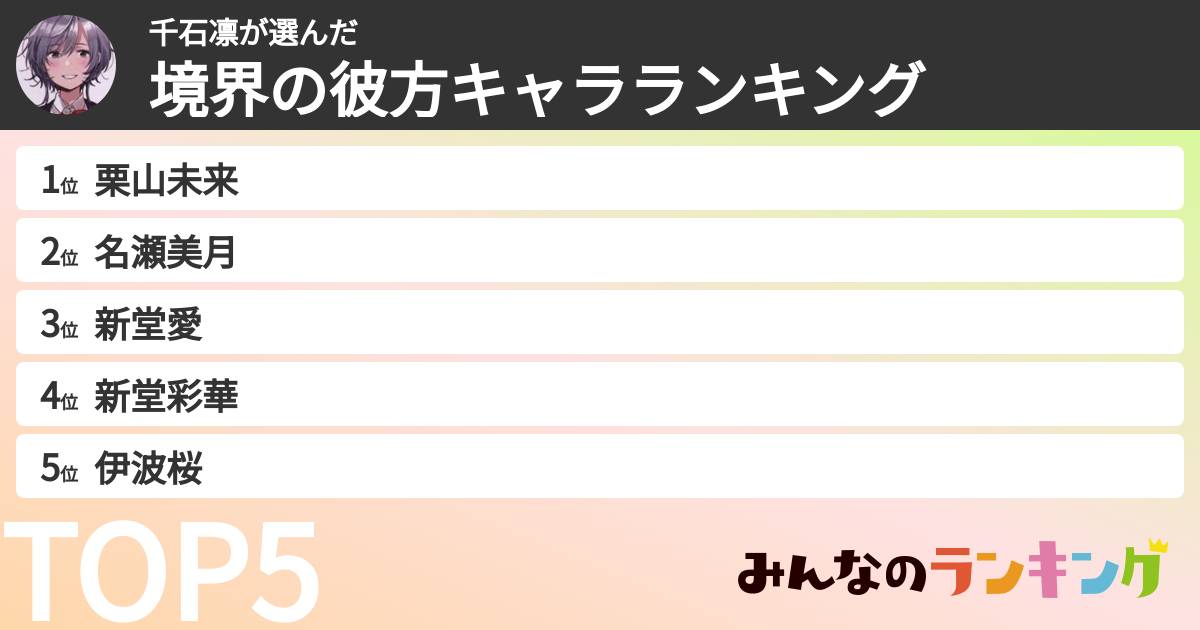 千石凛が選んだ
境界の彼方キャラランキング

1位 栗山未来
2位 名瀬美月
3位 新堂愛
4位 新堂彩華
5位 伊波桜

TOP5

みんなのランキング